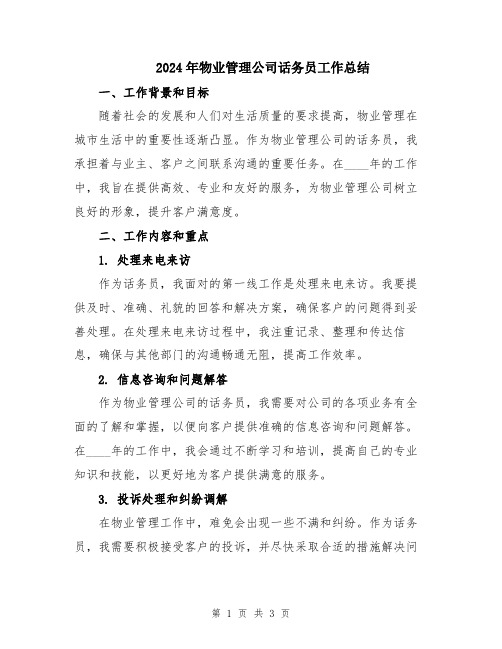 2024年物业管理公司话务员工作总结

一、工作背景和目标

随着社会的发展和人们对生活质量的要求提高，物业管理在城市生活中的重要性逐渐凸显。作为物业管理公司的话务员，我承担着与业主、客户之间联系沟通的重要任务。在____年的工作中，我旨在提供高效、专业和友好的服务，为物业管理公司树立良好的形象，提升客户满意度。

二、工作内容和重点

1. 处理来电来访

作为话务员，我面对的第一线工作是处理来电来访。我要提供及时、准确、礼貌的回答和解决方案，确保客户的问题得到妥善处理。在处理来电来访过程中，我注重记录、整理和传达信息，确保与其他部门的沟通畅通无阻，提高工作效率。

2. 信息咨询和问题解答

作为物业管理公司的话务员，我需要对公司的各项业务有全面的了解和掌握，以便向客户提供准确的信息咨询和问题解答。在____年的工作中，我会通过不断学习和培训，提高自己的专业知识和技能，以更好地为客户提供满意的服务。

3. 投诉处理和纠纷调解

在物业管理工作中，难免会出现一些不满和纠纷。作为话务员，我需要积极接受客户的投诉，并尽快采取合适的措施解决问

第 1 页 共 3 页